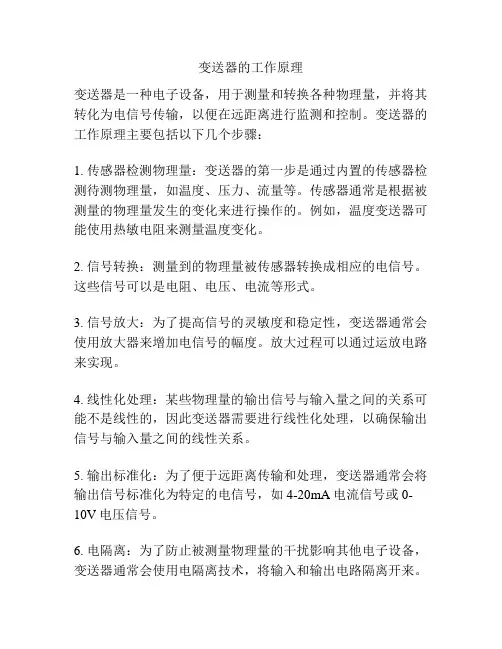 变送器的工作原理

变送器是一种电子设备，用于测量和转换各种物理量，并将其转化为电信号传输，以便在远距离进行监测和控制。变送器的工作原理主要包括以下几个步骤：

1. 传感器检测物理量：变送器的第一步是通过内置的传感器检测待测物理量，如温度、压力、流量等。传感器通常是根据被测量的物理量发生的变化来进行操作的。例如，温度变送器可能使用热敏电阻来测量温度变化。

2. 信号转换：测量到的物理量被传感器转换成相应的电信号。这些信号可以是电阻、电压、电流等形式。

3. 信号放大：为了提高信号的灵敏度和稳定性，变送器通常会使用放大器来增加电信号的幅度。放大过程可以通过运放电路来实现。

4. 线性化处理：某些物理量的输出信号与输入量之间的关系可能不是线性的，因此变送器需要进行线性化处理，以确保输出信号与输入量之间的线性关系。

5. 输出标准化：为了便于远距离传输和处理，变送器通常会将输出信号标准化为特定的电信号，如 4-20mA 电流信号或 0-10V 电压信号。

6. 电隔离：为了防止被测量物理量的干扰影响其他电子设备，变送器通常会使用电隔离技术，将输入和输出电路隔离开来。